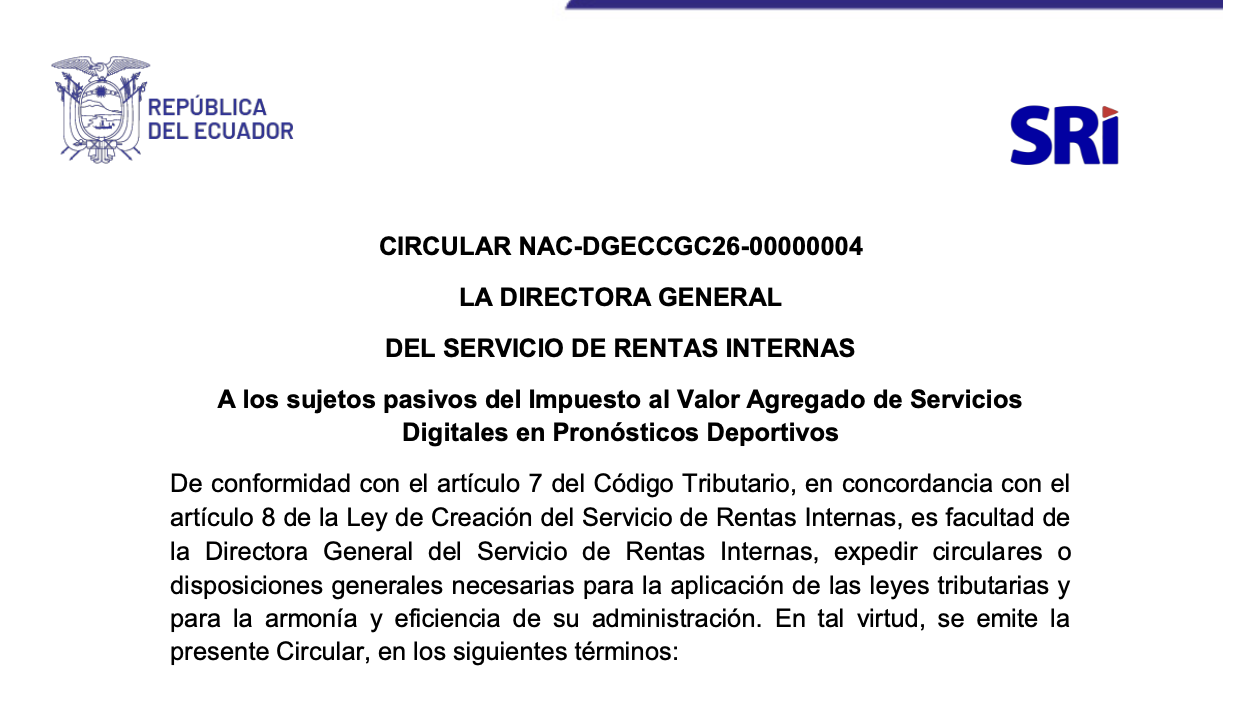 REPÚBLICA
DEL ECUADOR

SRI

CIRCULAR NAC-DGECCGC26-00000004

LA DIRECTORA GENERAL

DEL SERVICIO DE RENTAS INTERNAS

A los sujetos pasivos del Impuesto al Valor Agregado de Servicios Digitales en Pronósticos Deportivos

De conformidad con el artículo 7 del Código Tributario, en concordancia con el artículo 8 de la Ley de Creación del Servicio de Rentas Internas, es facultad de la Directora General del Servicio de Rentas Internas, expedir circulares o disposiciones generales necesarias para la aplicación de las leyes tributarias y para la armonía y eficiencia de su administración. En tal virtud, se emite la presente Circular, en los siguientes términos: